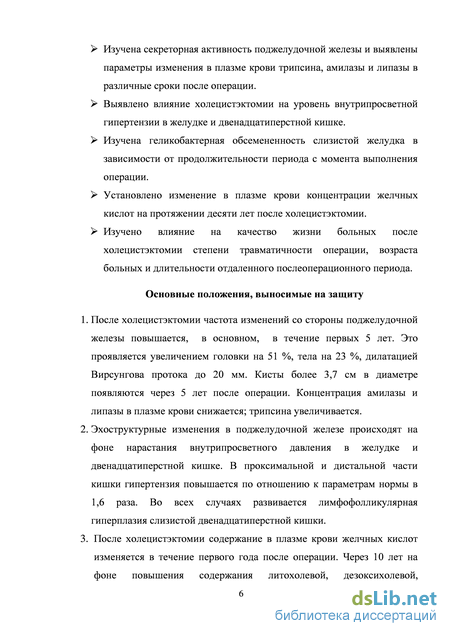 ➢ Изучена секреторная активность поджелудочной железы и выявлены параметры изменения в плазме крови трипсина, амилазы и липазы в различные сроки после операции.

➢ Выявлено влияние холецистэктомии на уровень внутрипросветной гипертензии в желудке и двенадцатиперстной кишке.

➢ Изучена геликобактерная обсемененность слизистой желудка в зависимости от продолжительности периода с момента выполнения операции.

➢ Установлено изменение в плазме крови концентрации желчных кислот на протяжении десяти лет после холецистэктомии.

➢ Изучено влияние на качество жизни больных после холецистэктомии степени травматичности операции, возраста больных и длительности отдаленного послеоперационного периода.

Основные положения, выносимые на защиту

1. После холецистэктомии частота изменений со стороны поджелудочной железы повышается, в основном, в течение первых 5 лет. Это проявляется увеличением головки на 51 %, тела на 23 %, дилатацией Вирсунгова протока до 20 мм. Кисты более 3,7 см в диаметре появляются через 5 лет после операции. Концентрация амилазы и липазы в плазме крови снижается; трипсина увеличивается.

2. Эхоструктурные изменения в поджелудочной железе происходят на фоне нарастания внутрипросветного давления в желудке и двенадцатиперстной кишке. В проксимальной и дистальной части кишки гипертензия повышается по отношению к параметрам нормы в 1,6 раза. Во всех случаях развивается лимфофолликулярная гиперплазия слизистой двенадцатиперстной кишки.

3. После холецистэктомии содержание в плазме крови желчных кислот изменяется в течение первого года после операции. Через 10 лет на фоне повышения содержания литохолевой, дезоксихолевой,

6

dsLib.net
библиотека диссертаций